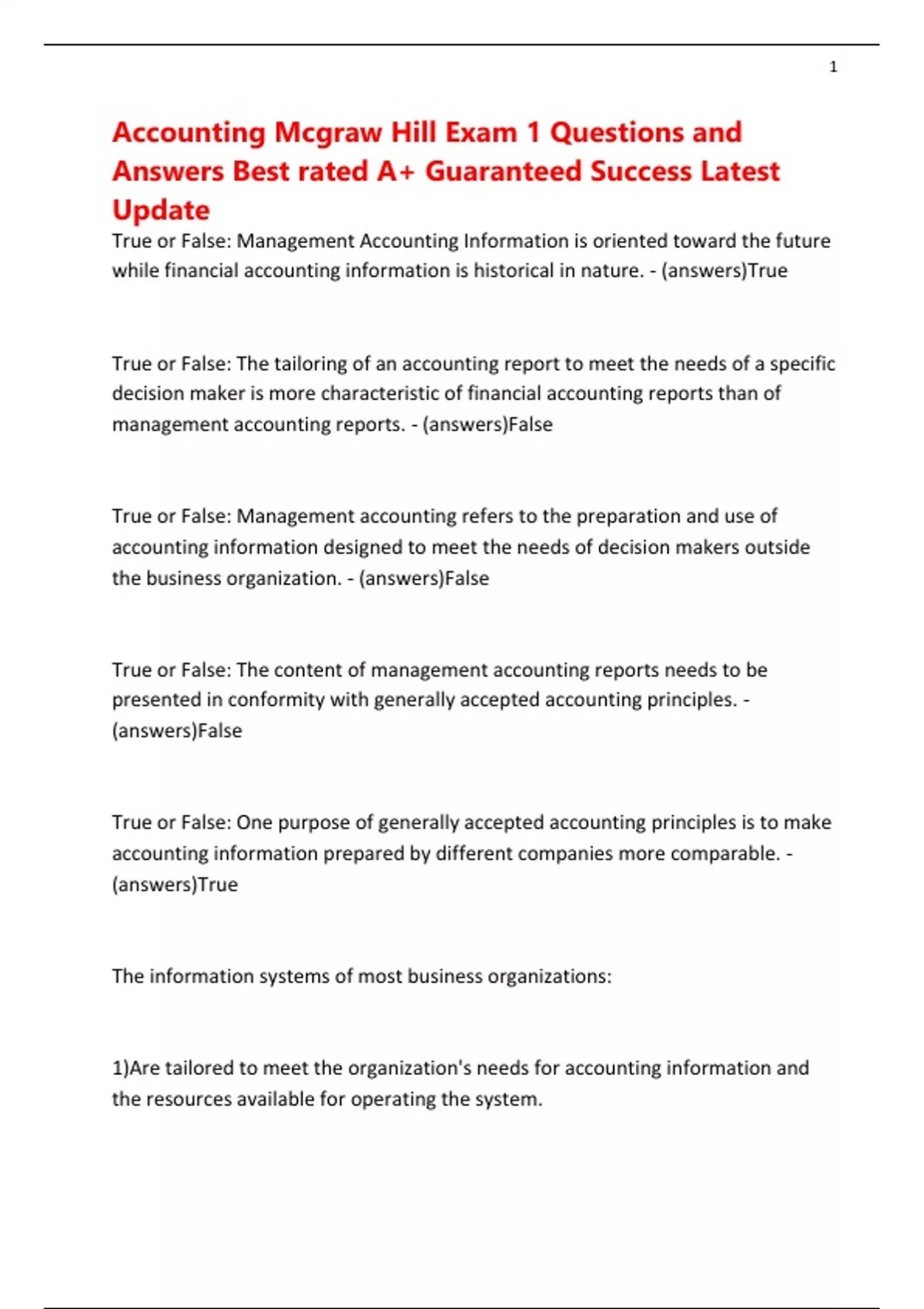 1

Accounting Mcgraw Hill Exam 1 Questions and Answers Best rated A+ Guaranteed Success Latest Update

True or False: Management Accounting Information is oriented toward the future while financial accounting information is historical in nature. - (answers)True

True or False: The tailoring of an accounting report to meet the needs of a specific decision maker is more characteristic of financial accounting reports than of management accounting reports. - (answers)False

True or False: Management accounting refers to the preparation and use of accounting information designed to meet the needs of decision makers outside the business organization. - (answers)False

True or False: The content of management accounting reports needs to be presented in conformity with generally accepted accounting principles. - (answers)False

True or False: One purpose of generally accepted accounting principles is to make accounting information prepared by different companies more comparable. - (answers)True

The information systems of most business organizations:

1)Are tailored to meet the organization's needs for accounting information and the resources available for operating the system.